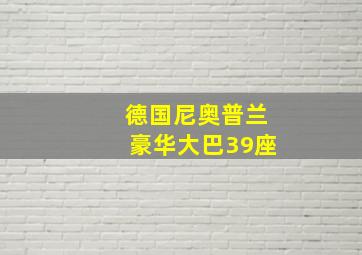 德国尼奥普兰
豪华大巴39座